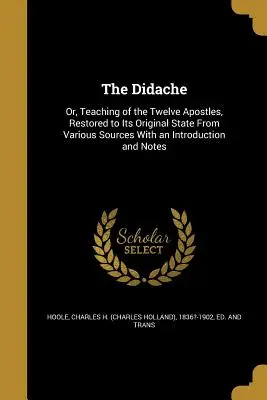 The Didache

Or, Teaching of the Twelve Apostles, Restored to Its Original State From Various Sources With an Introduction and Notes

Scholar SELECT

HOOLE, CHARLES H. (CHARLES HOLLAND), 1836?-1902, ED. AND TRANS